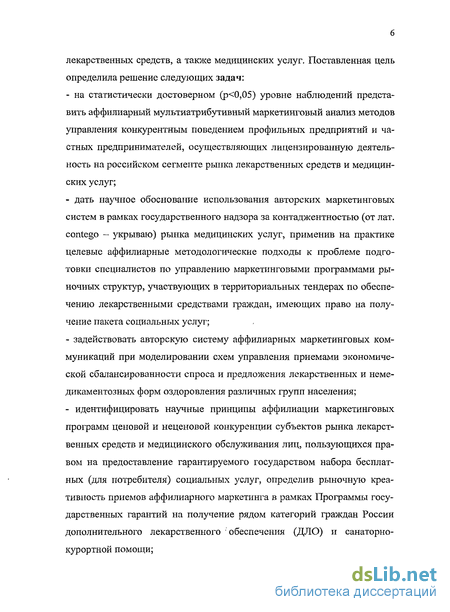 6

лекарственных средств, а также медицинских услуг. Поставленная цель определила решение следующих задач:

- на статистически достоверном (p<0,05) уровне наблюдений представить аффилиарный мультиатрибутивный маркетинговый анализ методов управления конкурентным поведением профильных предприятий и частных предпринимателей, осуществляющих лицензированную деятельность на российском сегменте рынка лекарственных средств и медицинских услуг;

- дать научное обоснование использования авторских маркетинговых систем в рамках государственного надзора за контаджентностью (от лат. contego – укрываю) рынка медицинских услуг, применив на практике целевые аффилиарные методологические подходы к проблеме подготовки специалистов по управлению маркетинговыми программами рыночных структур, участвующих в территориальных тендерах по обеспечению лекарственными средствами граждан, имеющих право на получение пакета социальных услуг;

- задействовать авторскую систему аффилиарных маркетинговых коммуникаций при моделировании схем управления приемами экономической сбалансированности спроса и предложения лекарственных и немедикаментозных форм оздоровления различных групп населения;

- идентифицировать научные принципы аффилиации маркетинговых программ ценовой и неценовой конкуренции субъектов рынка лекарственных средств и медицинского обслуживания лиц, пользующихся правом на предоставление гарантируемого государством набора бесплатных (для потребителя) социальных услуг, определив рыночную креативность приемов аффилиарного маркетинга в рамках Программы государственных гарантий на получение рядом категорий граждан России дополнительного лекарственного обеспечения (ДЛО) и санаторно-курортной помощи;

dsLib.net
библиотека диссертаций